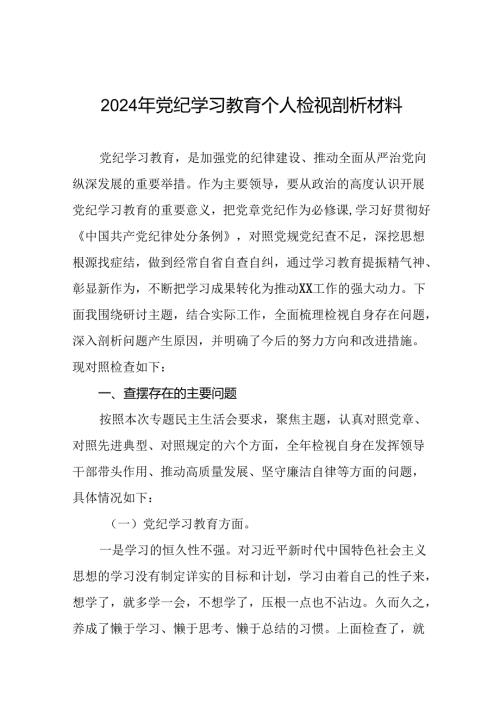 2024年党纪学习教育个人检视剖析材料

党纪学习教育，是加强党的纪律建设、推动全面从严治党向纵深发展的重要举措。作为主要领导，要从政治的高度认识开展党纪学习教育的重要意义，把党章党纪作为必修课，学习好贯彻好《中国共产党纪律处分条例》，对照党规党纪查不足，深挖思想根源找症结，做到经常自省自查自纠，通过学习教育提振精气神、彰显新作为，不断把学习成果转化为推动XX工作的强大动力。下面我围绕研讨主题，结合实际工作，全面梳理检视自身存在问题，深入剖析问题产生原因，并明确了今后的努力方向和改进措施。现对照检查如下：

一、查摆存在的主要问题

按照本次专题民主生活会要求，聚焦主题，认真对照党章、对照先进典型、对照规定的六个方面，全年检视自身在发挥领导干部带头作用、推动高质量发展、坚守廉洁自律等方面的问题，具体情况如下：

（一）党纪学习教育方面。

一是学习的恒久性不强。对习近平新时代中国特色社会主义思想的学习没有制定详实的目标和计划，学习由着自己的性子来，想学了，就多学一会，不想学了，压根一点也不沾边。久而久之，养成了懒于学习、懒于思考、懒于总结的习惯。上面检查了，就